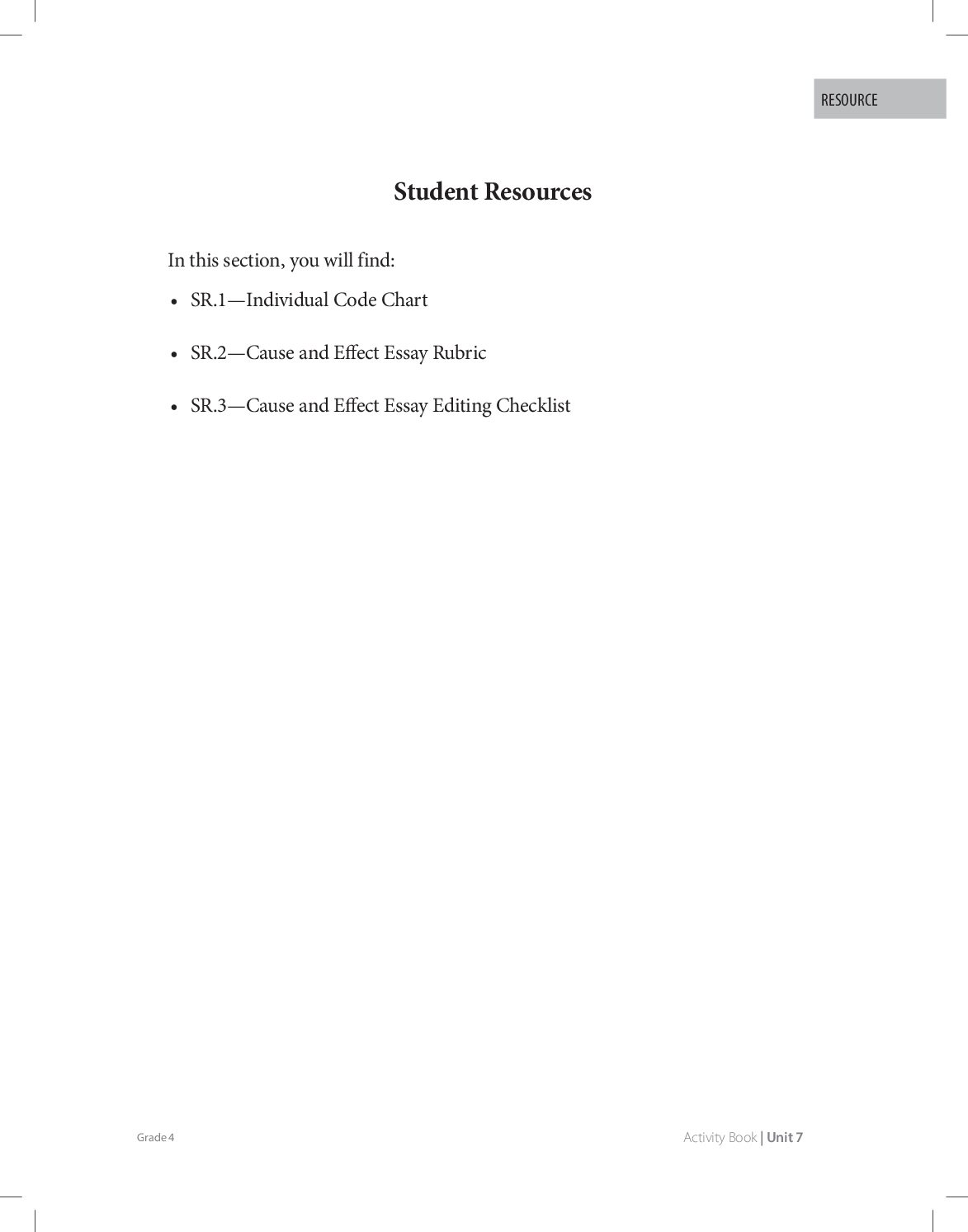 RESOURCE

Student Resources

In this section, you will find:

• SR.1—Individual Code Chart

• SR.2—Cause and Effect Essay Rubric

• SR.3—Cause and Effect Essay Editing Checklist

Grade 4

Activity Book | Unit 7